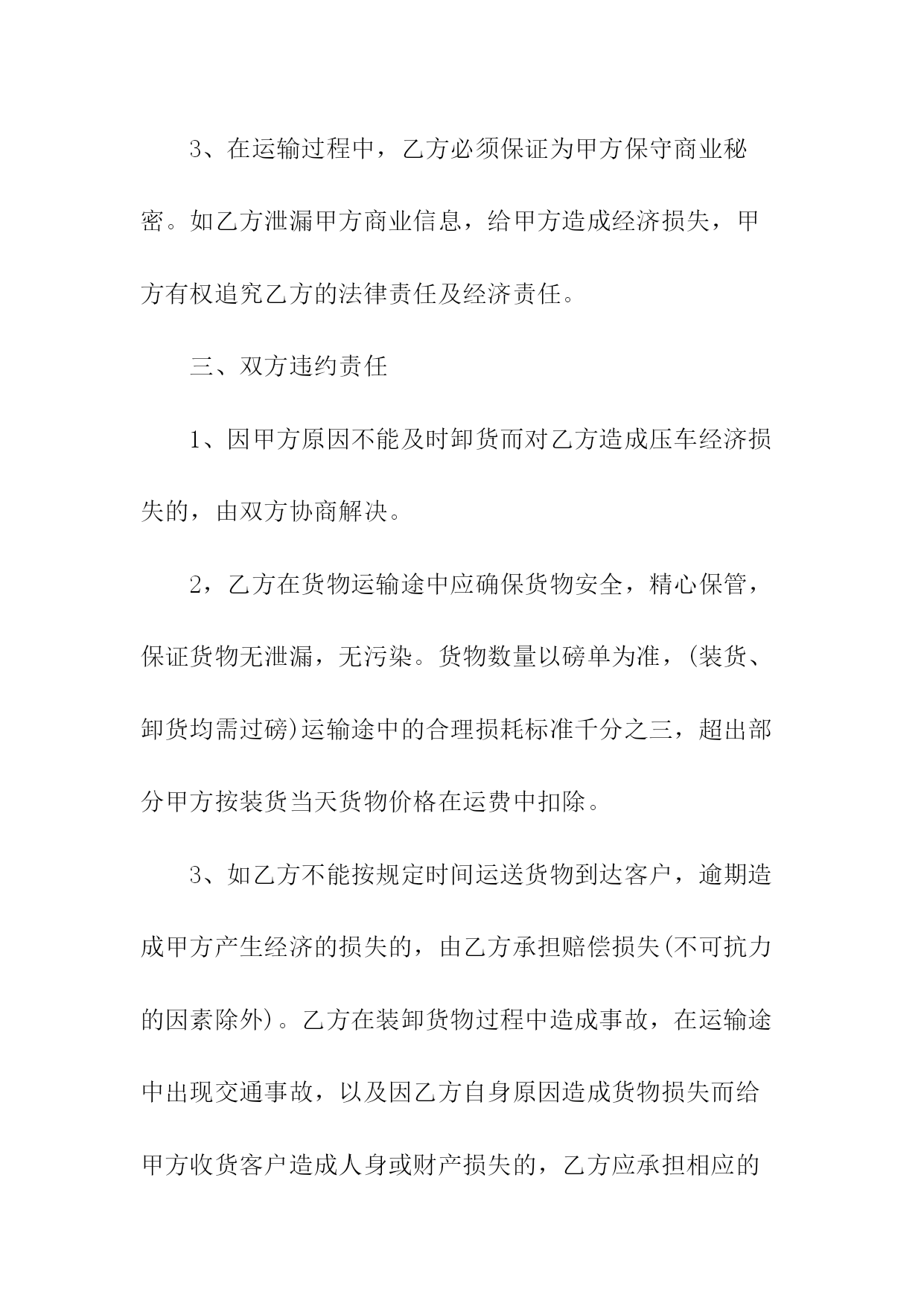 3、在运输过程中，乙方必须保证为甲方保守商业秘密。如乙方泄漏甲方商业信息，给甲方造成经济损失，甲方有权追究乙方的法律责任及经济责任。

三、双方违约责任

1、因甲方原因不能及时卸货而对乙方造成压车经济损失的，由双方协商解决。

2，乙方在货物运输途中应确保货物安全，精心保管，保证货物无泄漏，无污染。货物数量以磅单为准，(装货、卸货均需过磅)运输途中的合理损耗标准千分之三，超出部分甲方按装货当天货物价格在运费中扣除。

3、如乙方不能按规定时间运送货物到达客户，逾期造成甲方产生经济的损失的，由乙方承担赔偿损失(不可抗力的因素除外)。乙方在装卸货物过程中造成事故，在运输途中出现交通事故，以及因乙方自身原因造成货物损失而给甲方收货客户造成人身或财产损失的，乙方应承担相应的